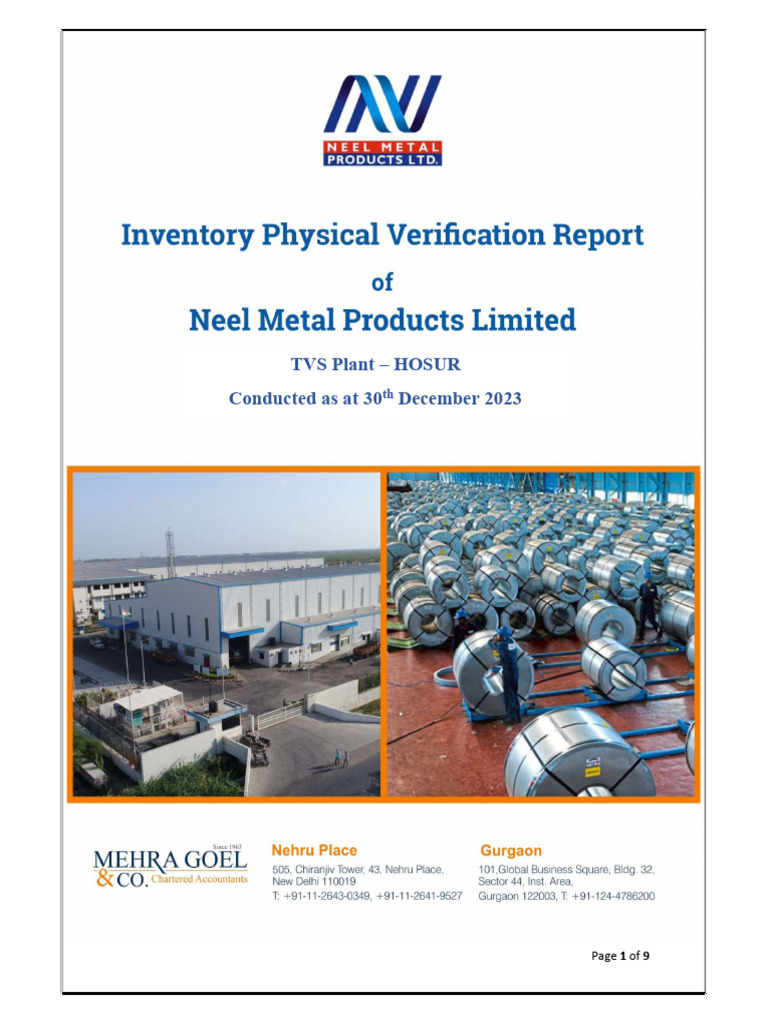 NEEL METAL PRODUCTS LTD.

Inventory Physical Verification Report

of

Neel Metal Products Limited

TVS Plant – HOSUR

Conducted as at 30$^{th}$ December 2023

Since 1963
MEHRA GOEL & CO. Chartered Accountants

Nehru Place
505, Chiranjiv Tower, 43, Nehru Place, New Delhi 110019
T: +91-11-2643-0349, +91-11-2641-9527

Gurgaon
101,Global Business Square, Bldg. 32, Sector 44, Inst. Area, Gurgaon 122003, T: +91-124-4786200

Page 1 of 9